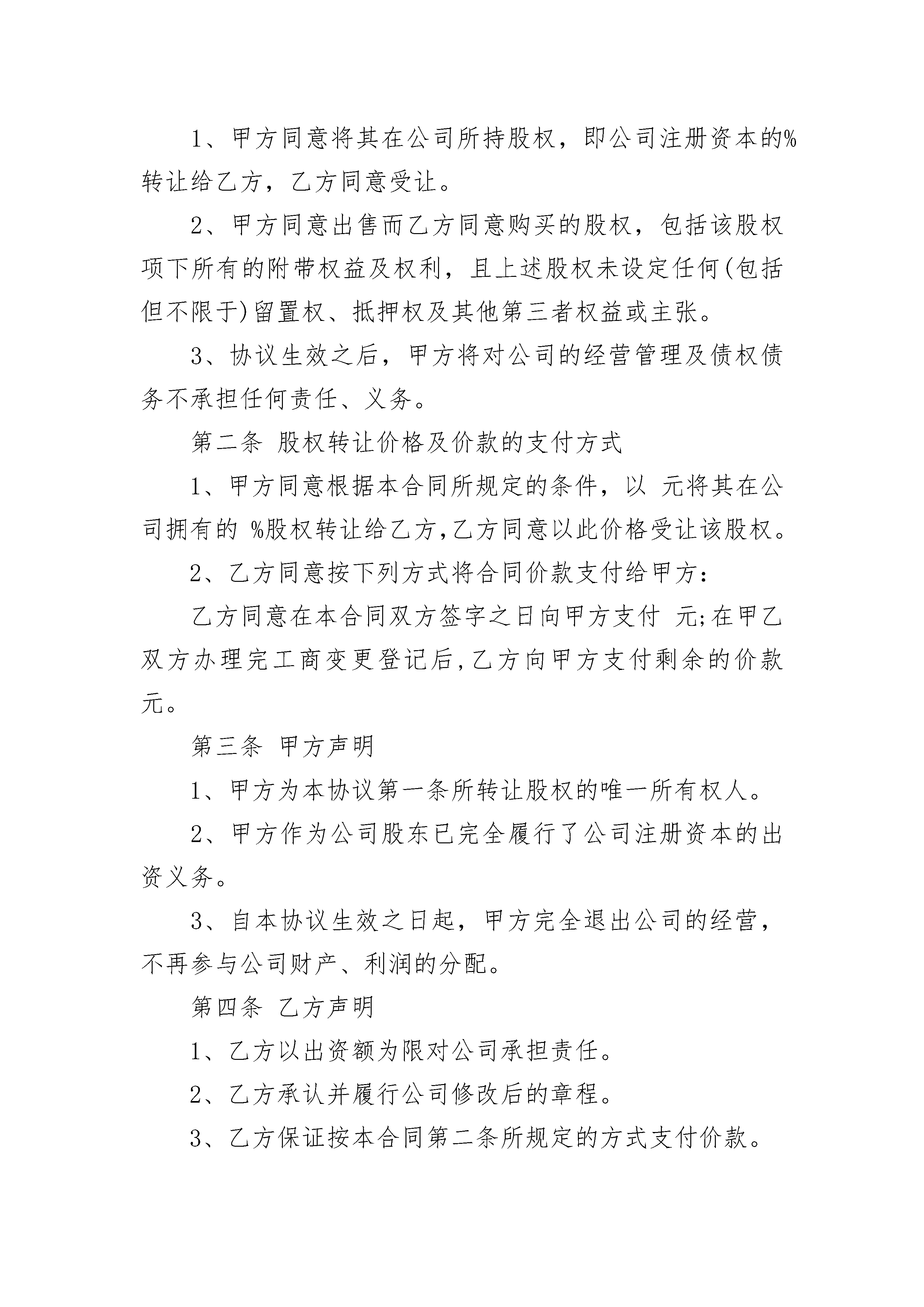 1、甲方同意将其在公司所持股权，即公司注册资本的%转让给乙方，乙方同意受让。

2、甲方同意出售而乙方同意购买的股权，包括该股权项下所有的附带权益及权利，且上述股权未设定任何(包括但不限于)留置权、抵押权及其他第三者权益或主张。

3、协议生效之后，甲方将对公司的经营管理及债权债务不承担任何责任、义务。

第二条 股权转让价格及价款的支付方式

1、甲方同意根据本合同所规定的条件，以 元将其在公司拥有的 %股权转让给乙方,乙方同意以此价格受让该股权。

2、乙方同意按下列方式将合同价款支付给甲方：

乙方同意在本合同双方签字之日向甲方支付 元;在甲乙双方办理完工商变更登记后,乙方向甲方支付剩余的价款元。

第三条 甲方声明

1、甲方为本协议第一条所转让股权的唯一所有权人。

2、甲方作为公司股东已完全履行了公司注册资本的出资义务。

3、自本协议生效之日起，甲方完全退出公司的经营，不再参与公司财产、利润的分配。

第四条 乙方声明

1、乙方以出资额为限对公司承担责任。

2、乙方承认并履行公司修改后的章程。

3、乙方保证按本合同第二条所规定的方式支付价款。